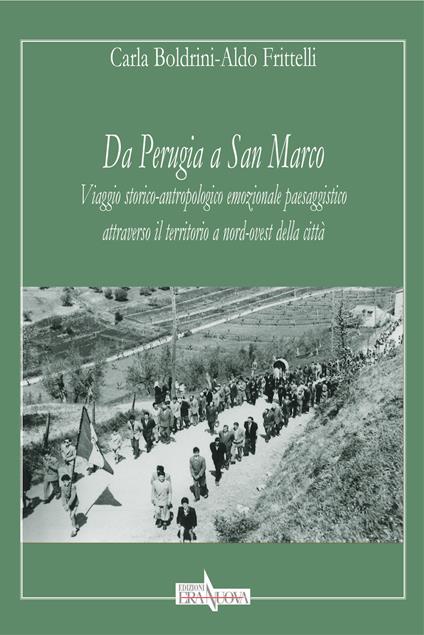 Carla Boldrini-Aldo Frittelli

Da Perugia a San Marco

Viaggio storico-antropologico emozionale paesaggistico attraverso il territorio a nord-ovest della città

EDIZIONI ERA NUOVA